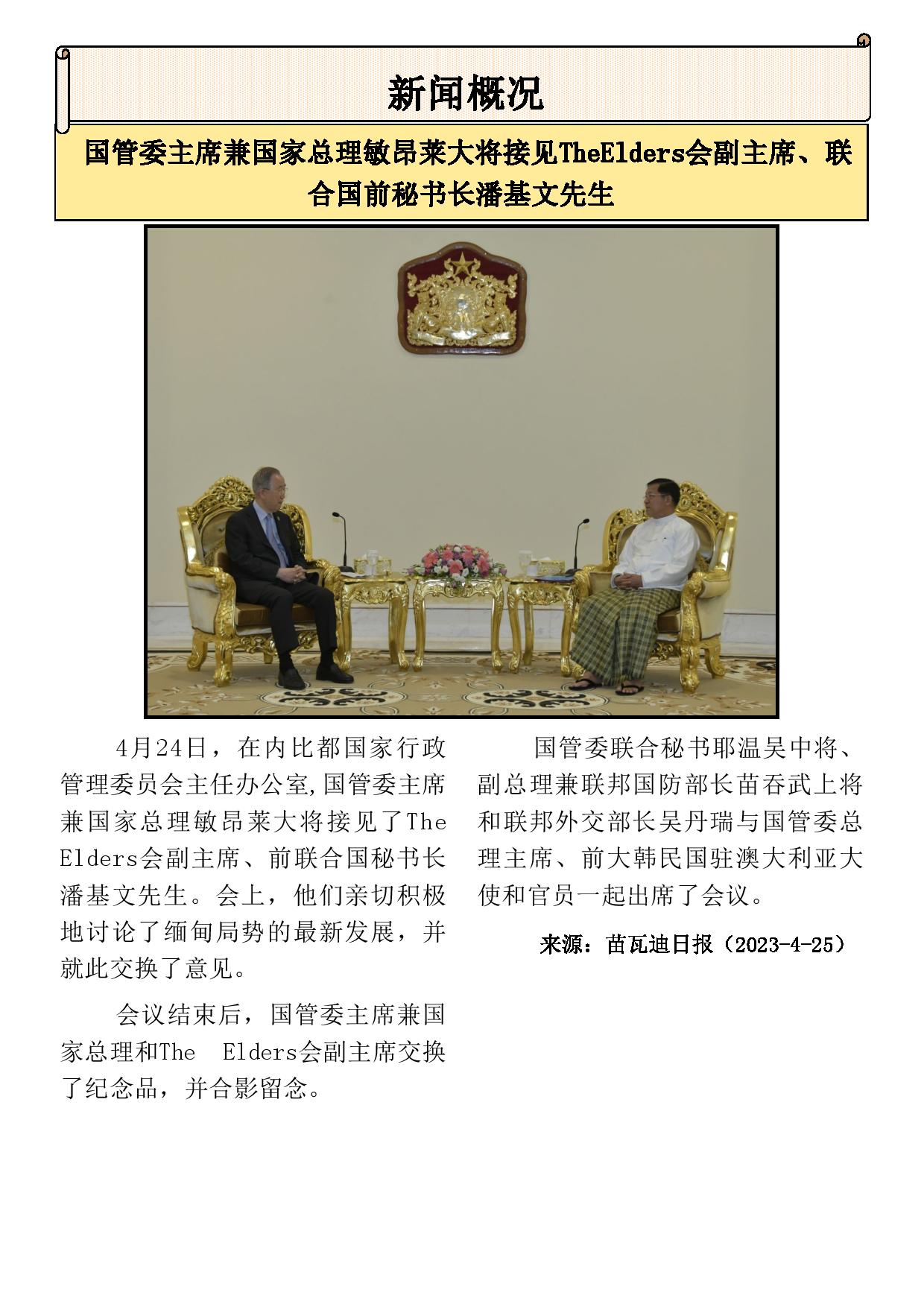 新闻概况

国管委主席兼国家总理敏昂莱大将接见TheElders会副主席、联合国前秘书长潘基文先生

4月24日，在内比都国家行政管理委员会主任办公室,国管委主席兼国家总理敏昂莱大将接见了The Elders会副主席、前联合国秘书长潘基文先生。会上，他们亲切积极地讨论了缅甸局势的最新发展，并就此交换了意见。

会议结束后，国管委主席兼国家总理和The Elders会副主席交换了纪念品，并合影留念。

国管委联合秘书耶温吴中将、副总理兼联邦国防部长苗吞武上将和联邦外交部长吴丹瑞与国管委总理主席、前大韩民国驻澳大利亚大使和官员一起出席了会议。

来源：苗瓦迪日报（2023-4-25）